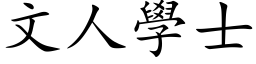 文人學士